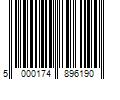 5 000174 896190